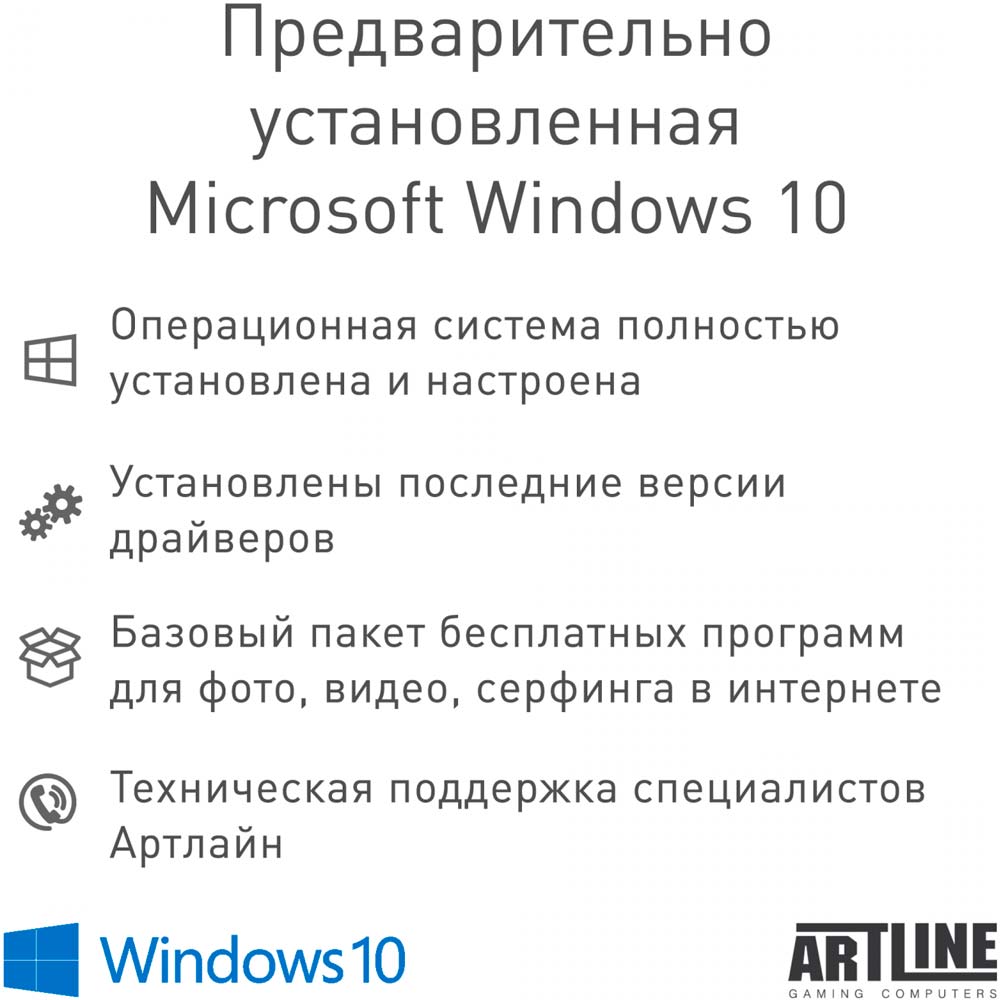 Предварительно установленная Microsoft Windows 10

Операционная система полностью установлена и настроена

Установлены последние версии драйверов

Базовый пакет бесплатных программ для фото, видео, серфинга в интернете

Техническая поддержка специалистов Артлайн

Windows 10

ARTLINE
GAMING COMPUTERS